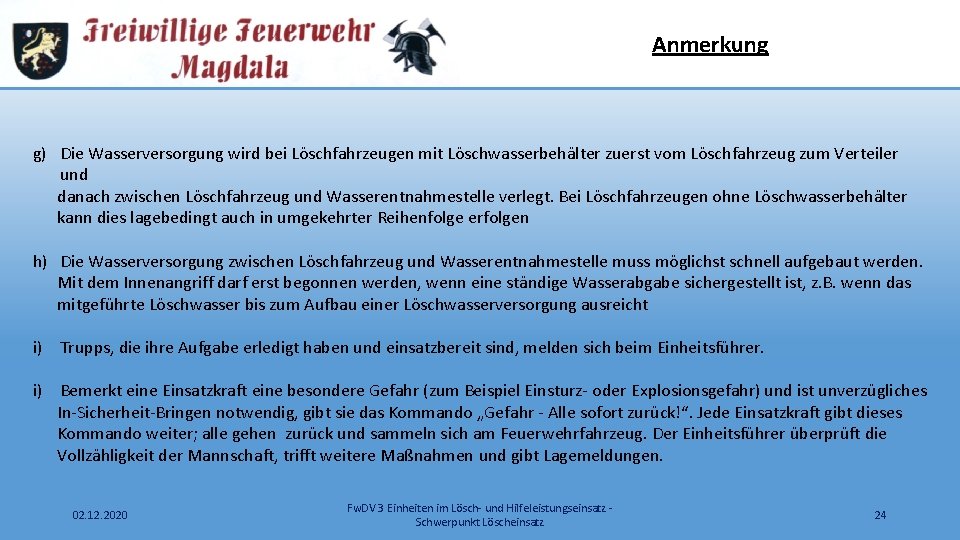 Freiwillige Feuerwehr Magdala

Anmerkung

g) Die Wasserversorgung wird bei Löschfahrzeugen mit Löschwasserbehälter zuerst vom Löschfahrzeug zum Verteiler und danach zwischen Löschfahrzeug und Wasserentnahmestelle verlegt. Bei Löschfahrzeugen ohne Löschwasserbehälter kann dies lagebedingt auch in umgekehrter Reihenfolge erfolgen

h) Die Wasserversorgung zwischen Löschfahrzeug und Wasserentnahmestelle muss möglichst schnell aufgebaut werden. Mit dem Innenangriff darf erst begonnen werden, wenn eine ständige Wasserabgabe sichergestellt ist, z.B. wenn das mitgeführte Löschwasser bis zum Aufbau einer Löschwasserversorgung ausreicht

i) Trupps, die ihre Aufgabe erledigt haben und einsatzbereit sind, melden sich beim Einheitsführer.

i) Bemerkt eine Einsatzkraft eine besondere Gefahr (zum Beispiel Einsturz- oder Explosionsgefahr) und ist unverzügliches In-Sicherheit-Bringen notwendig, gibt sie das Kommando „Gefahr - Alle sofort zurück!“. Jede Einsatzkraft gibt dieses Kommando weiter; alle gehen zurück und sammeln sich am Feuerwehrfahrzeug. Der Einheitsführer überprüft die Vollzähligkeit der Mannschaft, trifft weitere Maßnahmen und gibt Lagemeldungen.

02.12.2020

FwDV 3 Einheiten im Lösch- und Hilfeleistungseinsatz - Schwerpunkt Löscheinsatz

24